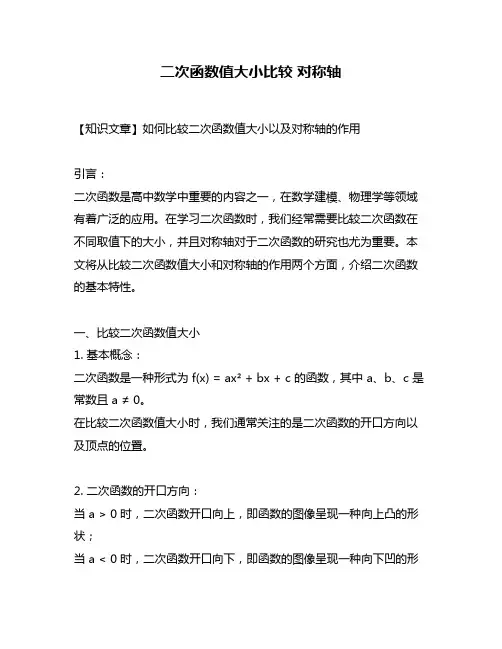 二次函数值大小比较 对称轴

【知识文章】如何比较二次函数值大小以及对称轴的作用

引言：
二次函数是高中数学中重要的内容之一，在数学建模、物理学等领域有着广泛的应用。在学习二次函数时，我们经常需要比较二次函数在不同取值下的大小，并且对称轴对于二次函数的研究也尤为重要。本文将从比较二次函数值大小和对称轴的作用两个方面，介绍二次函数的基本特性。

一、比较二次函数值大小
1. 基本概念：
二次函数是一种形式为 $f(x) = ax^2 + bx + c$ 的函数，其中 a、b、c 是常数且 $a \neq 0$。
在比较二次函数值大小时，我们通常关注的是二次函数的开口方向以及顶点的位置。

2. 二次函数的开口方向：
当 $a > 0$ 时，二次函数开口向上，即函数的图像呈现一种向上凸的形状；
当 $a < 0$ 时，二次函数开口向下，即函数的图像呈现一种向下凹的形